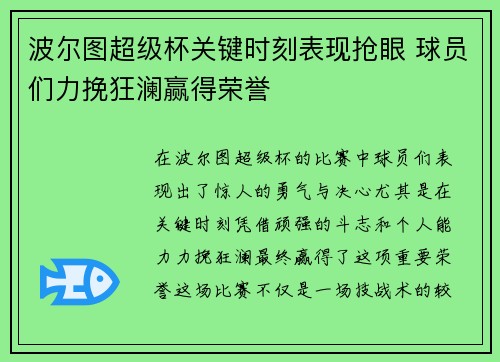 波尔图超级杯关键时刻表现抢眼 球员们力挽狂澜赢得荣誉

在波尔图超级杯的比赛中球员们表现出了惊人的勇气与决心尤其是在关键时刻凭借顽强的斗志和个人能力力挽狂澜最终赢得了这项重要荣誉这场比赛不仅是一场技战术的较